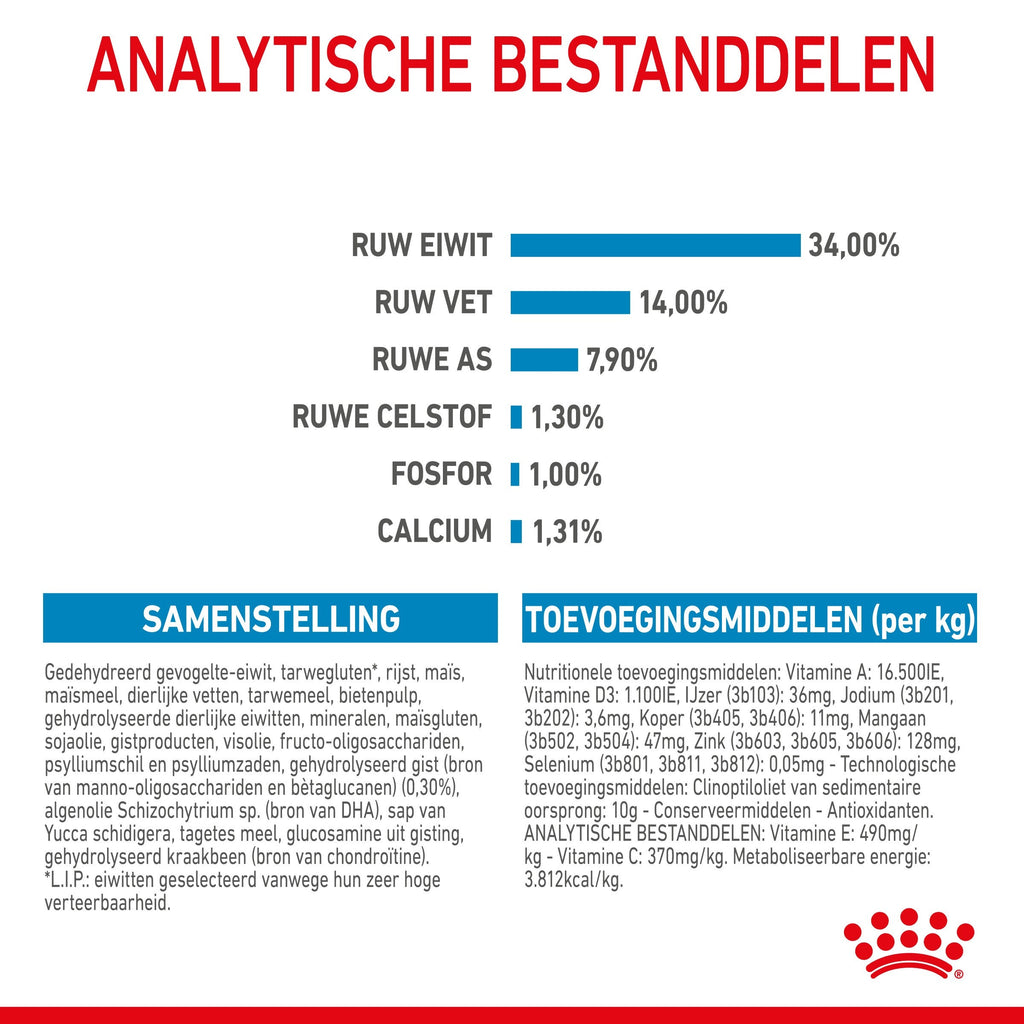 ANALYTISCHE BESTANDDELEN

RUW EIWIT 34,00%

RUW VET 14,00%

RUWE AS 7,90%

RUWE CELSTOF 1,30%

FOSFOR 1,00%

CALCIUM 1,31%

SAMENSTELLING

Gedehydreerd gevogelte-eiwit, tarwegluten*, rijst, maïs, maïsmeel, dierlijke vetten, tarwemeel, bietenpulp, gehydrolyseerde dierlijke eiwitten, mineralen, maïsgluten, sojaolie, gistproducten, visolie, fructo-oligosacchariden, psylliumschil en psylliumzaden, gehydrolyseerd gist (bron van manno-oligosacchariden en bètaglucanen) (0,30%), algenolie Schizochytrium sp. (bron van DHA), sap van Yucca schidigera, tagetes meel, glucosamine uit gisting, gehydrolyseerd kraakbeen (bron van chondroïtine). *L.I.P.: eiwitten geselecteerd vanwege hun zeer hoge verteerbaarheid.

TOEVOEGINGSMIDDELEN (per kg)

Nutritionele toevoegingsmiddelen: Vitamine A: 16.500IE, Vitamine D3: 1.100IE, IJzer (3b103): 36mg, Jodium (3b201, 3b202): 3,6mg, Koper (3b405, 3b406): 11mg, Mangaan (3b502, 3b504): 47mg, Zink (3b603, 3b605, 3b606): 128mg, Selenium (3b801, 3b811, 3b812): 0,05mg - Technologische toevoegingsmiddelen: Clinoptiloliet van sedimentaire oorsprong: 10g - Conserveermiddelen - Antioxidanten. ANALYTISCHE BESTANDDELEN: Vitamine E: 490mg/kg - Vitamine C: 370mg/kg. Metaboliseerbare energie: 3.812kcal/kg.